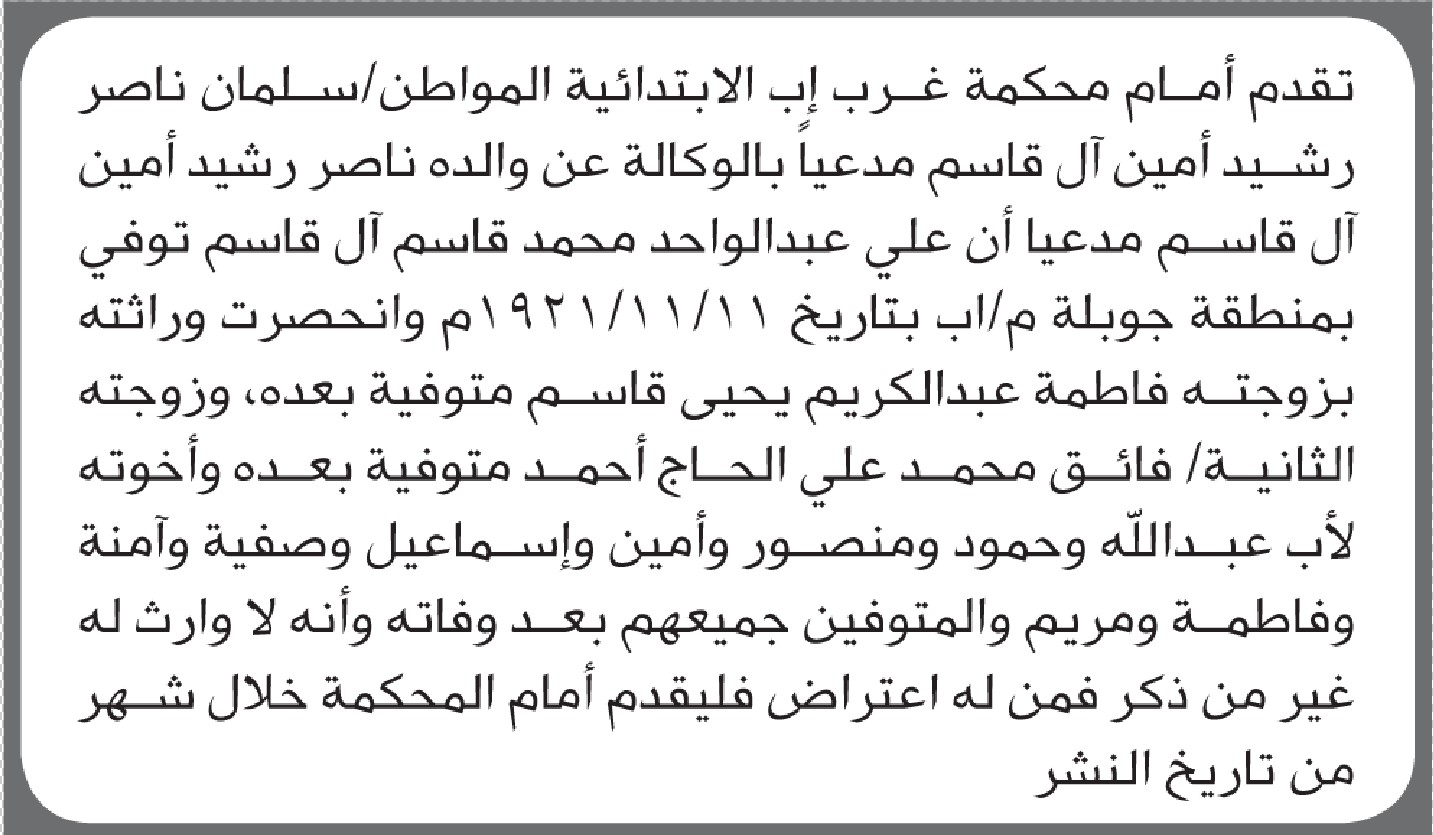 تقدم أمام محكمة غرب إب الابتدائية المواطن/سلمان ناصر رشيد أمين آل قاسم مدعياً بالوكالة عن والده ناصر رشيد أمين آل قاسم مدعيا أن علي عبدالواحد محمد قاسم آل قاسم توفي بمنطقة جوبلة م/اب بتاريخ ١٩٢١/١١/١١م وانحصرت وراثته بزوجته فاطمة عبدالكريم يحيى قاسم متوفية بعده، وزوجته الثانية/ فائق محمد علي الحاج أحمد متوفية بعده وأخوته لأب عبدالله وحمود ومنصور وأمين وإسماعيل وصفية وآمنة وفاطمة ومريم والمتوفين جميعهم بعد وفاته وأنه لا وارث له غير من ذكر فمن له اعتراض فليقدم أمام المحكمة خلال شهر من تاريخ النشر